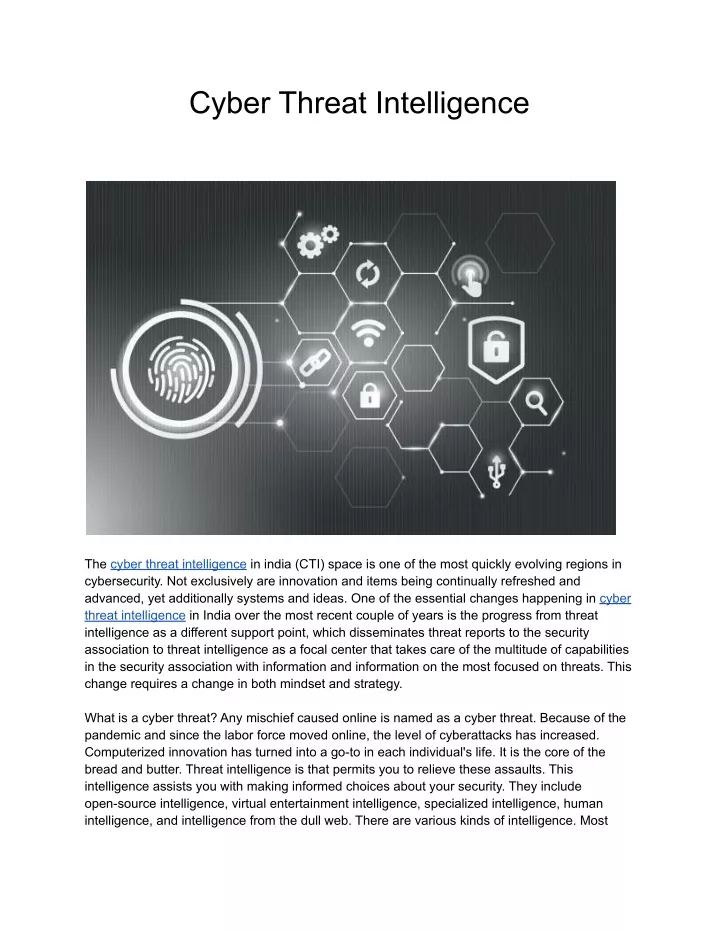 Cyber Threat Intelligence

The cyber threat intelligence in india (CTI) space is one of the most quickly evolving regions in cybersecurity. Not exclusively are innovation and items being continually refreshed and advanced, yet additionally systems and ideas. One of the essential changes happening in cyber threat intelligence in India over the most recent couple of years is the progress from threat intelligence as a different support point, which disseminates threat reports to the security association to threat intelligence as a focal center that takes care of the multitude of capabilities in the security association with information and information on the most focused on threats. This change requires a change in both mindset and strategy.

What is a cyber threat? Any mischief caused online is named as a cyber threat. Because of the pandemic and since the labor force moved online, the level of cyberattacks has increased. Computerized innovation has turned into a go-to in each individual's life. It is the core of the bread and butter. Threat intelligence is that permits you to relieve these assaults. This intelligence assists you with making informed choices about your security. They include open-source intelligence, virtual entertainment intelligence, specialized intelligence, human intelligence, and intelligence from the dull web. There are various kinds of intelligence. Most